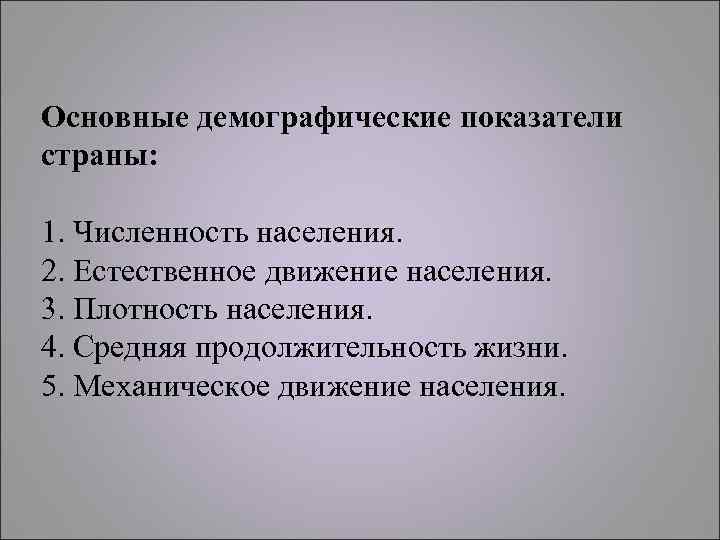 Основные демографические показатели страны:

1. Численность населения.
2. Естественное движение населения.
3. Плотность населения.
4. Средняя продолжительность жизни.
5. Механическое движение населения.